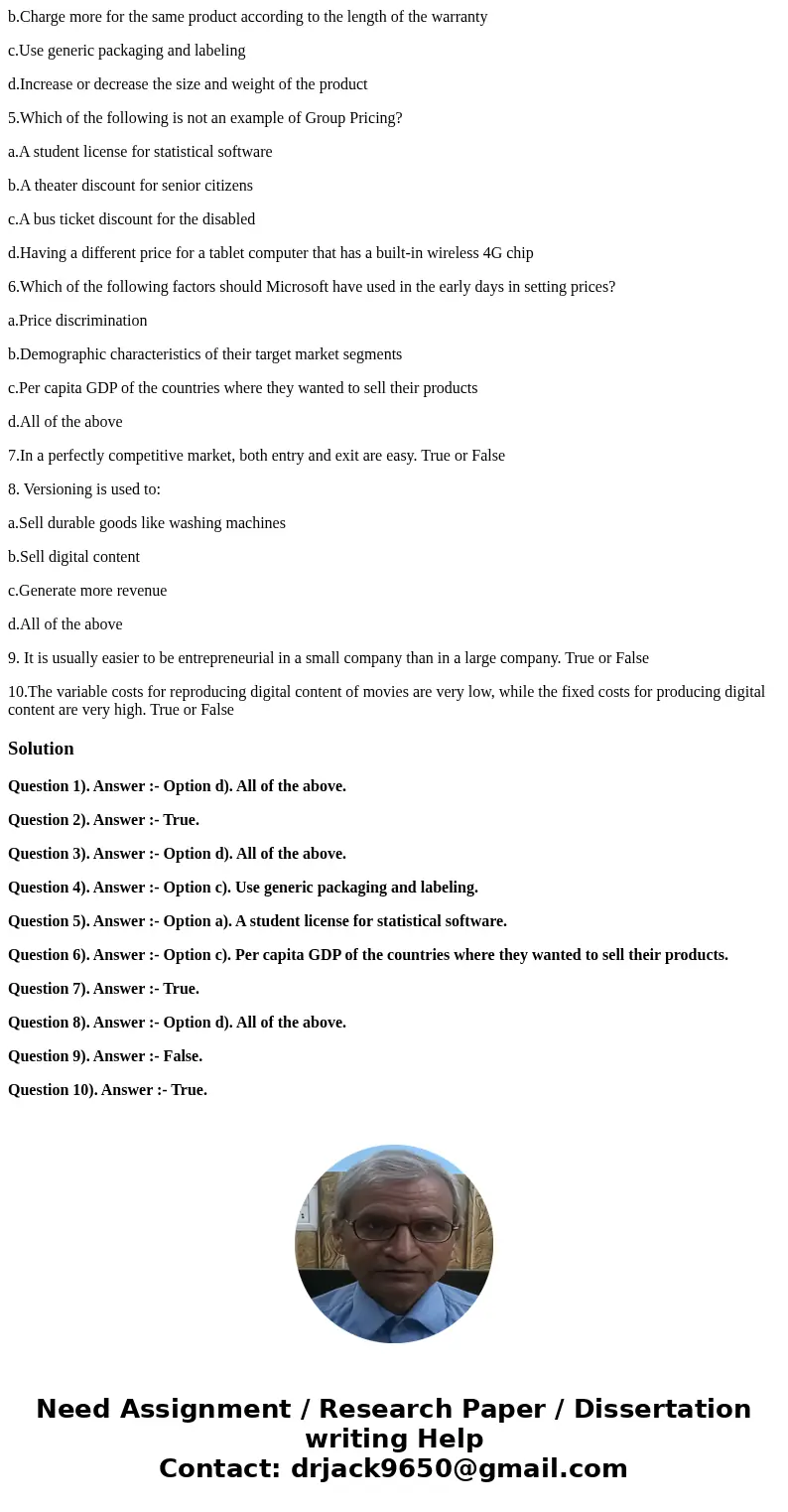 b.Charge more for the same product according to the length of the warranty

c.Use generic packaging and labeling

d.Increase or decrease the size and weight of the product

5.Which of the following is not an example of Group Pricing?

a.A student license for statistical software

b.A theater discount for senior citizens

c.A bus ticket discount for the disabled

d.Having a different price for a tablet computer that has a built-in wireless 4G chip

6.Which of the following factors should Microsoft have used in the early days in setting prices?

a.Price discrimination

b.Demographic characteristics of their target market segments

c.Per capita GDP of the countries where they wanted to sell their products

d.All of the above

7.In a perfectly competitive market, both entry and exit are easy. True or False

8. Versioning is used to:

a.Sell durable goods like washing machines

b.Sell digital content

c.Generate more revenue

d.All of the above

9. It is usually easier to be entrepreneurial in a small company than in a large company. True or False

10.The variable costs for reproducing digital content of movies are very low, while the fixed costs for producing digital content are very high. True or False

Solution

Question 1). Answer :- Option d). All of the above.

Question 2). Answer :- True.

Question 3). Answer :- Option d). All of the above.

Question 4). Answer :- Option c). Use generic packaging and labeling.

Question 5). Answer :- Option a). A student license for statistical software.

Question 6). Answer :- Option c). Per capita GDP of the countries where they wanted to sell their products.

Question 7). Answer :- True.

Question 8). Answer :- Option d). All of the above.

Question 9). Answer :- False.

Question 10). Answer :- True.

Need Assignment / Research Paper / Dissertation writing Help
Contact: drjack9650@gmail.com